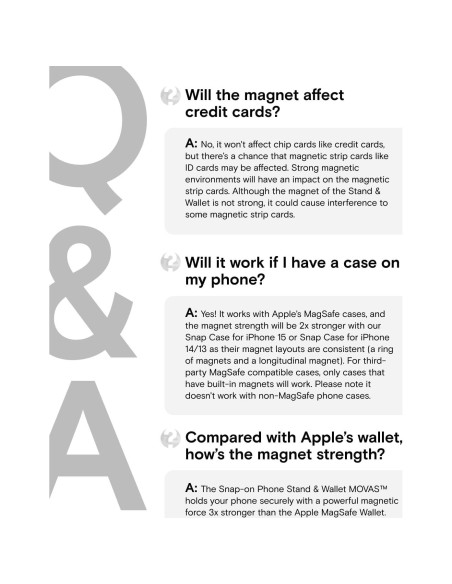 Q&A

Will the magnet affect credit cards?

A: No, it won't affect chip cards like credit cards, but there's a chance that magnetic strip cards like ID cards may be affected. Strong magnetic environments will have an impact on the magnetic strip cards. Although the magnet of the Stand & Wallet is not strong, it could cause interference to some magnetic strip cards.

Will it work if I have a case on my phone?

A: Yes! It works with Apple's MagSafe cases, and the magnet strength will be 2x stronger with our Snap Case for iPhone 15 or Snap Case for iPhone 14/13 as their magnet layouts are consistent (a ring of magnets and a longitudinal magnet). For third-party MagSafe compatible cases, only cases that have built-in magnets will work. Please note it doesn't work with non-MagSafe phone cases.

Compared with Apple's wallet, how's the magnet strength?

A: The Snap-on Phone Stand & Wallet MOVAS™ holds your phone securely with a powerful magnetic force 3x stronger than the Apple MagSafe Wallet.